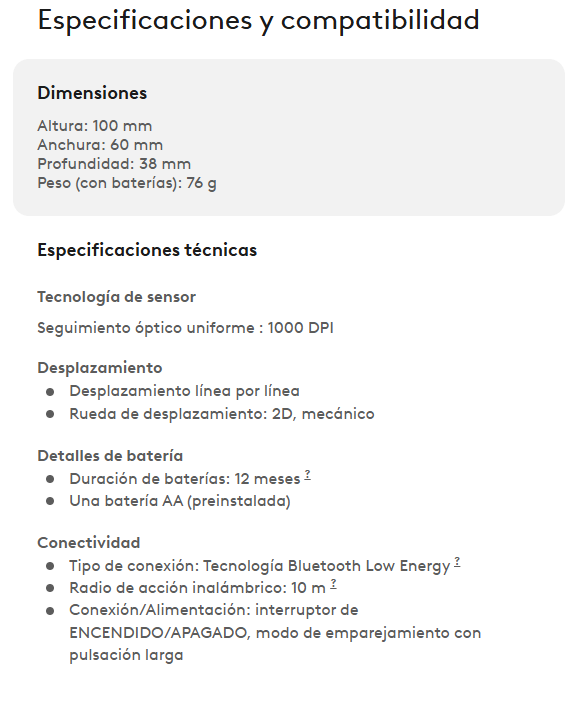 Especificaciones y compatibilidad

Dimensiones

Altura: 100 mm
Anchura: 60 mm
Profundidad: 38 mm
Peso (con baterías): 76 g

Especificaciones técnicas

Tecnología de sensor

Seguimiento óptico uniforme : 1000 DPI

Desplazamiento
- Desplazamiento línea por línea
- Rueda de desplazamiento: 2D, mecánico

Detalles de batería
- Duración de baterías: 12 meses ?
- Una batería AA (preinstalada)

Conectividad
- Tipo de conexión: Tecnología Bluetooth Low Energy ?
- Radio de acción inalámbrico: 10 m ?
- Conexión/Alimentación: interruptor de ENCENDIDO/APAGADO, modo de emparejamiento con pulsación larga